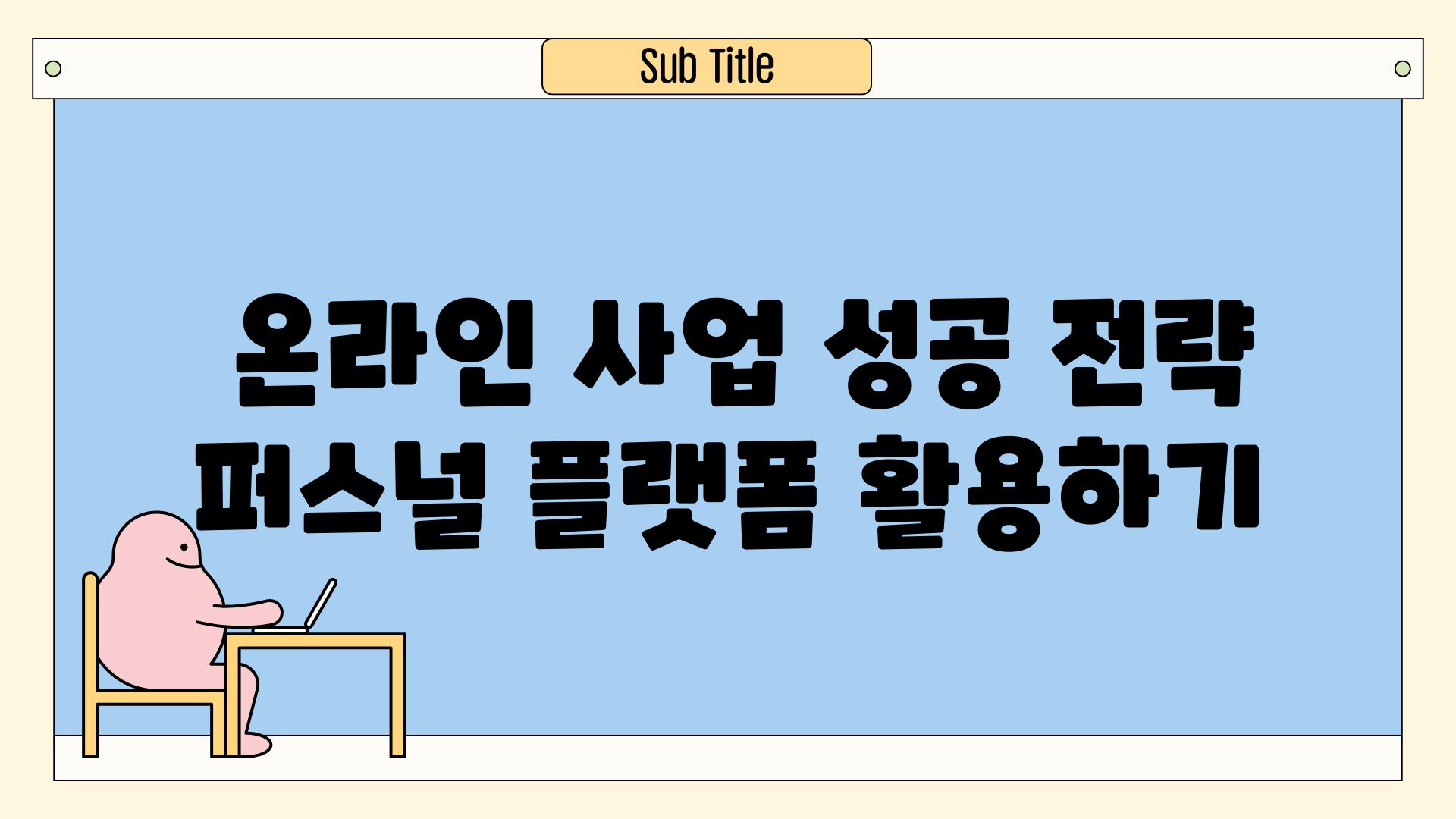 Sub Title

온라인 사업 성공 전략
퍼스널 플랫폼 활용하기